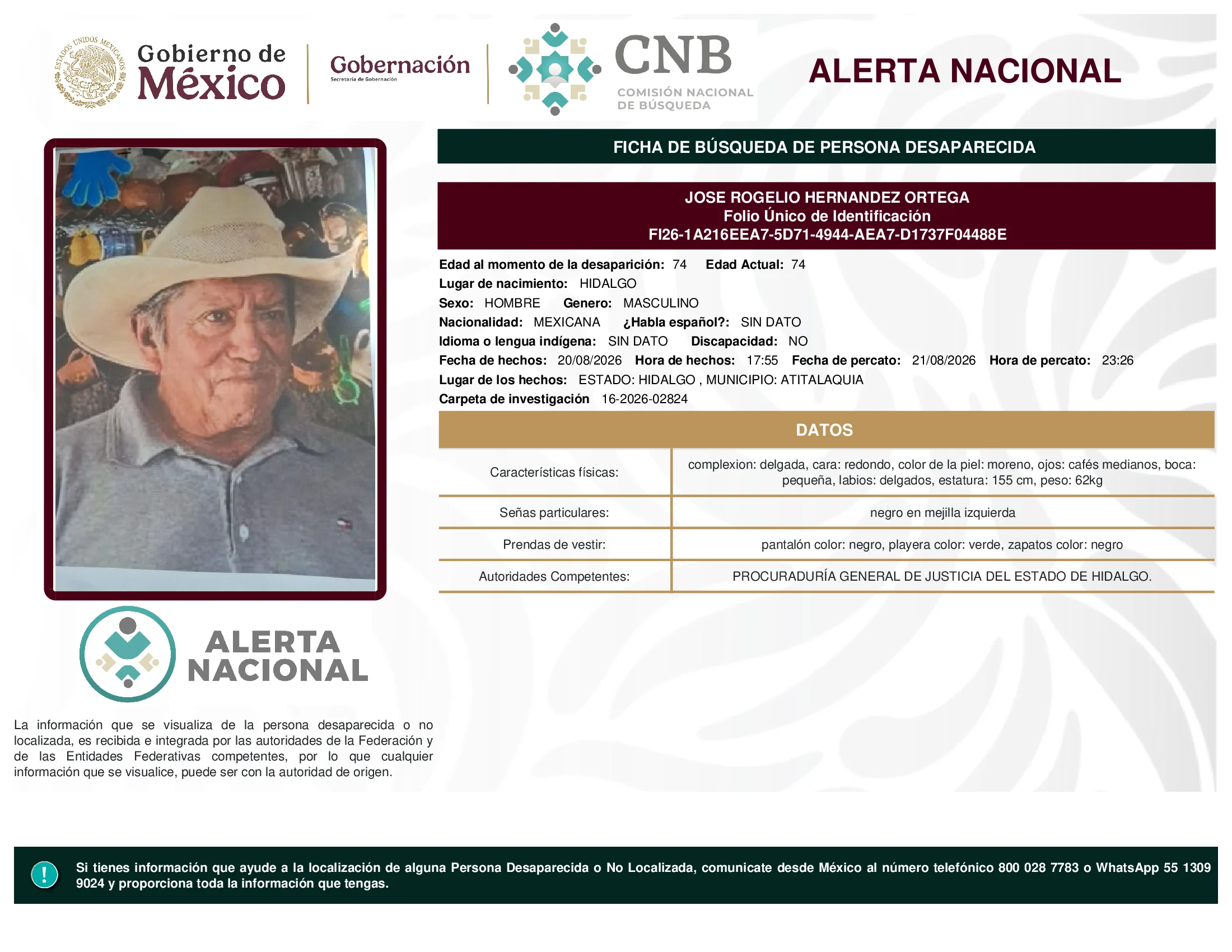 ESTADOS UNIDOS MEXICANOS

Gobierno de México

Gobernación
Secretaría de Gobernación

CNB
COMISIÓN NACIONAL DE BÚSQUEDA

ALERTA NACIONAL

FICHA DE BÚSQUEDA DE PERSONA DESAPARECIDA

JOSE ROGELIO HERNANDEZ ORTEGA
Folio Único de Identificación
FI26-1A216EEA7-5D71-4944-AEA7-D1737F04488E

Edad al momento de la desaparición: 74 Edad Actual: 74
Lugar de nacimiento: HIDALGO
Sexo: HOMBRE Genero: MASCULINO
Nacionalidad: MEXICANA ¿Habla español?: SIN DATO
Idioma o lengua indígena: SIN DATO Discapacidad: NO
Fecha de hechos: 20/08/2026 Hora de hechos: 17:55 Fecha de percato: 21/08/2026 Hora de percato: 23:26
Lugar de los hechos: ESTADO: HIDALGO , MUNICIPIO: ATITALAQUIA
Carpeta de investigación 16-2026-02824

DATOS

| Características físicas: | complexion: delgada, cara: redondo, color de la piel: moreno, ojos: cafés medianos, boca: pequeña, labios: delgados, estatura: 155 cm, peso: 62kg |
|---|---|
| Señas particulares: | negro en mejilla izquierda |
| Prendas de vestir: | pantalón color: negro, playera color: verde, zapatos color: negro |
| Autoridades Competentes: | PROCURADURÍA GENERAL DE JUSTICIA DEL ESTADO DE HIDALGO. |

ALERTA NACIONAL

La información que se visualiza de la persona desaparecida o no localizada, es recibida e integrada por las autoridades de la Federación y de las Entidades Federativas competentes, por lo que cualquier información que se visualice, puede ser con la autoridad de origen.

!

Si tienes información que ayude a la localización de alguna Persona Desaparecida o No Localizada, comunicate desde México al número telefónico 800 028 7783 o WhatsApp 55 1309 9024 y proporciona toda la información que tengas.